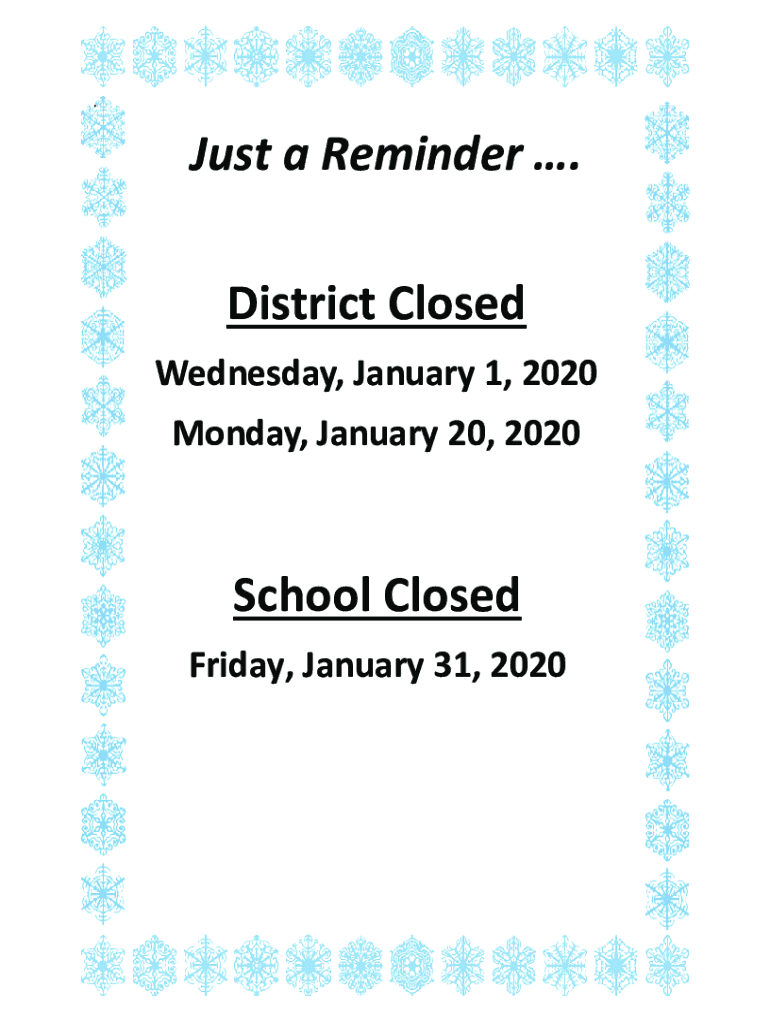 Just a Reminder ….

District Closed

Wednesday, January 1, 2020

Monday, January 20, 2020

School Closed

Friday, January 31, 2020